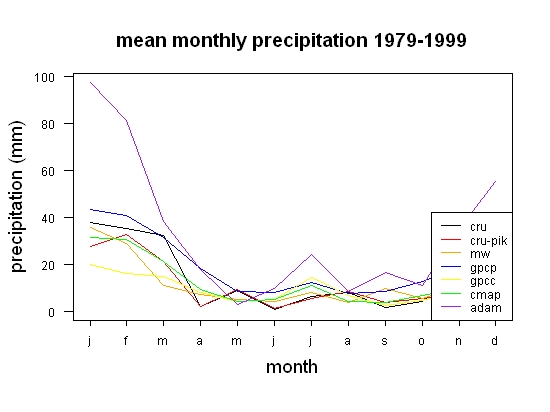 mean monthly precipitation 1979-1999

precipitation (mm)

100
80
60
40
20
0

cru
cru-pik
mw
gpcp
gpcc
cmap
adam

j f m a m j j a s o n d

month